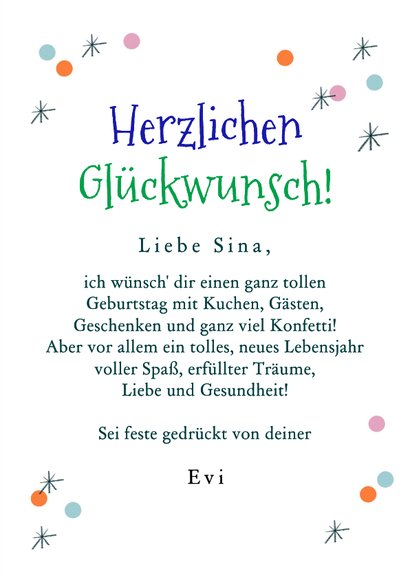 Herzlichen
Glückwunsch!

Liebe Sina,

ich wünsch' dir einen ganz tollen Geburtstag mit Kuchen, Gästen, Geschenken und ganz viel Konfetti! Aber vor allem ein tolles, neues Lebensjahr voller Spaß, erfüllter Träume, Liebe und Gesundheit!

Sei feste gedrückt von deiner

Evi